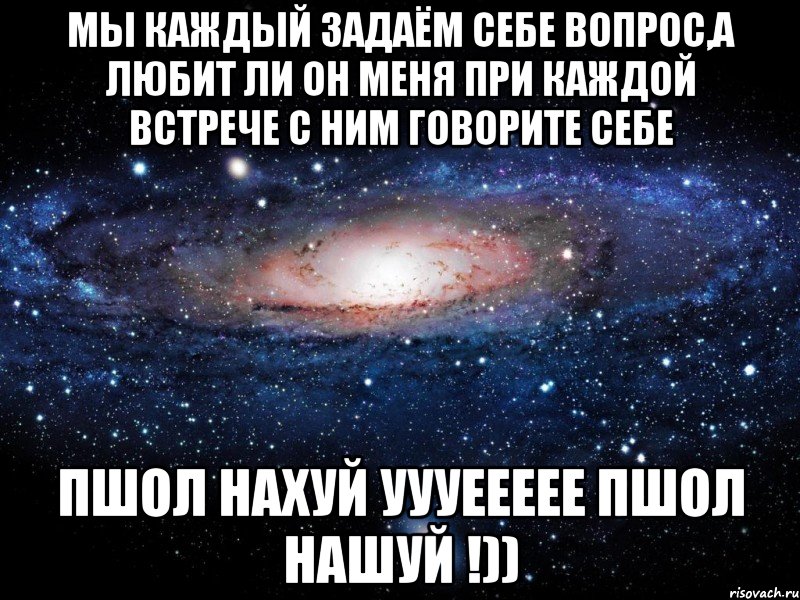 МЫ КАЖДЫЙ ЗАДАЁМ СЕБЕ ВОПРОС,А ЛЮБИТ ЛИ ОН МЕНЯ ПРИ КАЖДОЙ ВСТРЕЧЕ С НИМ ГОВОРИТЕ СЕБЕ

ПШОЛ НАХУЙ УУУЕЕЕЕЕ ПШОЛ НАШУЙ !))

risovach.ru